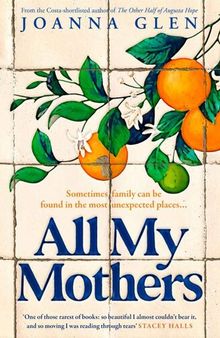 From the Costa-shortlisted author of The Other Half of Augusta Hope
JOANNA GLEN

Sometimes, family can be found in the most unexpected places...

All My Mothers

'One of those rarest of books: so beautiful I almost couldn't bear it, and so moving I was reading through tears' STACEY HALLS